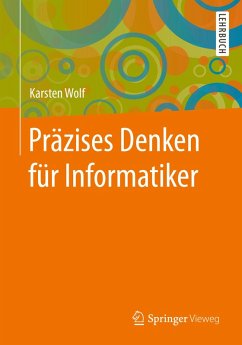 LEHRBUCH

Karsten Wolf

Präzises Denken für Informatiker

Springer Vieweg